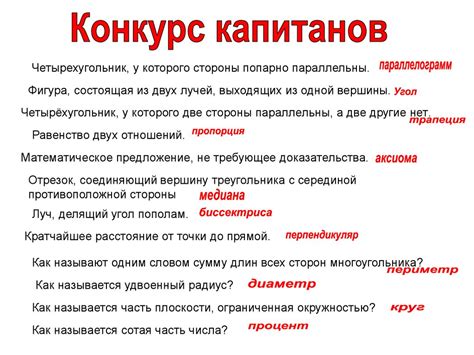 Конкурс капитанов

Четырехугольник, у которого стороны попарно параллельны. параллелограмм

Фигура, состоящая из двух лучей, выходящих из одной вершины. Угол

Четырёхугольник, у которого две стороны параллельны, а две другие нет. трапеция

Равенство двух отношений. пропорция

Математическое предложение, не требующее доказательства. аксиома

Отрезок, соединяющий вершину треугольника с серединой противоположной стороны медиана

Луч, делящий угол пополам. биссектриса

Кратчайшее расстояние от точки до прямой. перпендикуляр

Как называют одним словом сумму длин всех сторон многоугольника? периметр

Как называется удвоенный радиус? диаметр

Как называется часть плоскости, ограниченная окружностью? круг

Как называется сотая часть числа? процент